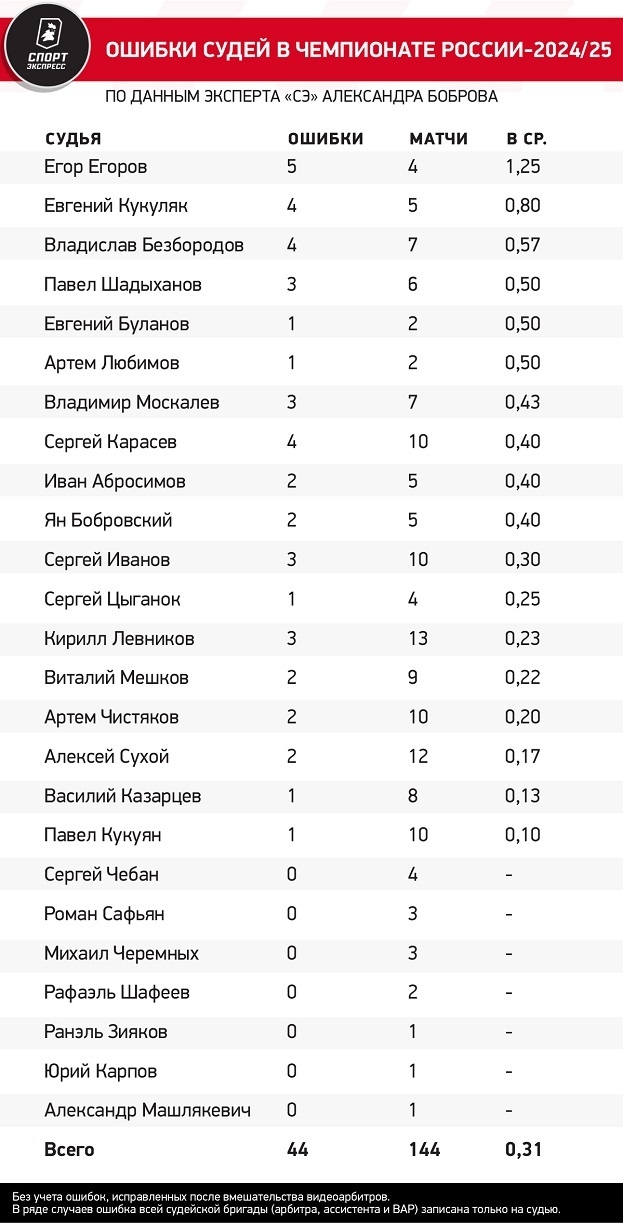 СПОРТ ЭКСПРЕСС

ОШИБКИ СУДЕЙ В ЧЕМПИОНАТЕ РОССИИ-2024/25

ПО ДАННЫМ ЭКСПЕРТА «СЭ» АЛЕКСАНДРА БОБРОВА

| СУДЬЯ | ОШИБКИ | МАТЧИ | В СР. |
|---|---|---|---|
| Егор Егоров | 5 | 4 | 1,25 |
| Евгений Кукуляк | 4 | 5 | 0,80 |
| Владислав Безбородов | 4 | 7 | 0,57 |
| Павел Шадыханов | 3 | 6 | 0,50 |
| Евгений Буланов | 1 | 2 | 0,50 |
| Артем Любимов | 1 | 2 | 0,50 |
| Владимир Москалев | 3 | 7 | 0,43 |
| Сергей Карасев | 4 | 10 | 0,40 |
| Иван Абросимов | 2 | 5 | 0,40 |
| Ян Бобровский | 2 | 5 | 0,40 |
| Сергей Иванов | 3 | 10 | 0,30 |
| Сергей Цыганок | 1 | 4 | 0,25 |
| Кирилл Левников | 3 | 13 | 0,23 |
| Виталий Мешков | 2 | 9 | 0,22 |
| Артем Чистяков | 2 | 10 | 0,20 |
| Алексей Сухой | 2 | 12 | 0,17 |
| Василий Казарцев | 1 | 8 | 0,13 |
| Павел Кукуян | 1 | 10 | 0,10 |
| Сергей Чебан | 0 | 4 | - |
| Роман Сафьян | 0 | 3 | - |
| Михаил Черемных | 0 | 3 | - |
| Рафаэль Шафеев | 0 | 2 | - |
| Ранэль Зияков | 0 | 1 | - |
| Юрий Карпов | 0 | 1 | - |
| Александр Машлякевич | 0 | 1 | - |
| Всего | 44 | 144 | 0,31 |

Без учета ошибок, исправленных после вмешательства видеоарбитров.
В ряде случаев ошибка всей судейской бригады (арбитра, ассистента и ВАР) записана только на судью.